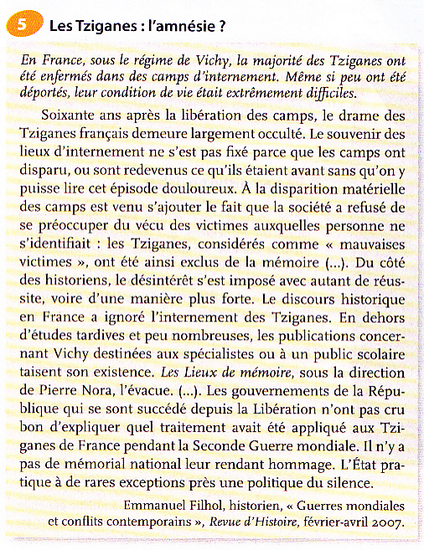 5 Les Tziganes : l'amnésie ?

En France, sous le régime de Vichy, la majorité des Tziganes ont été enfermés dans des camps d'internement. Même si peu ont été déportés, leur condition de vie était extrêmement difficiles.

Soixante ans après la libération des camps, le drame des Tziganes français demeure largement occulté. Le souvenir des lieux d'internement ne s'est pas fixé parce que les camps ont disparu, ou sont redevenus ce qu'ils étaient avant sans qu'on y puisse lire cet épisode douloureux. À la disparition matérielle des camps est venu s'ajouter le fait que la société a refusé de se préoccuper du vécu des victimes auxquelles personne ne s'identifiait : les Tziganes, considérés comme « mauvaises victimes », ont été ainsi exclus de la mémoire (...). Du côté des historiens, le désintérêt s'est imposé avec autant de réussite, voire d'une manière plus forte. Le discours historique en France a ignoré l'internement des Tziganes. En dehors d'études tardives et peu nombreuses, les publications concernant Vichy destinées aux spécialistes ou à un public scolaire taisent son existence. Les Lieux de mémoire, sous la direction de Pierre Nora, l'évacue. (...). Les gouvernements de la République qui se sont succédé depuis la Libération n'ont pas cru bon d'expliquer quel traitement avait été appliqué aux Tziganes de France pendant la Seconde Guerre mondiale. Il n'y a pas de mémorial national leur rendant hommage. L'État pratique à de rares exceptions près une politique du silence.

Emmanuel Filhol, historien, « Guerres mondiales et conflits contemporains », Revue d'Histoire, février-avril 2007.